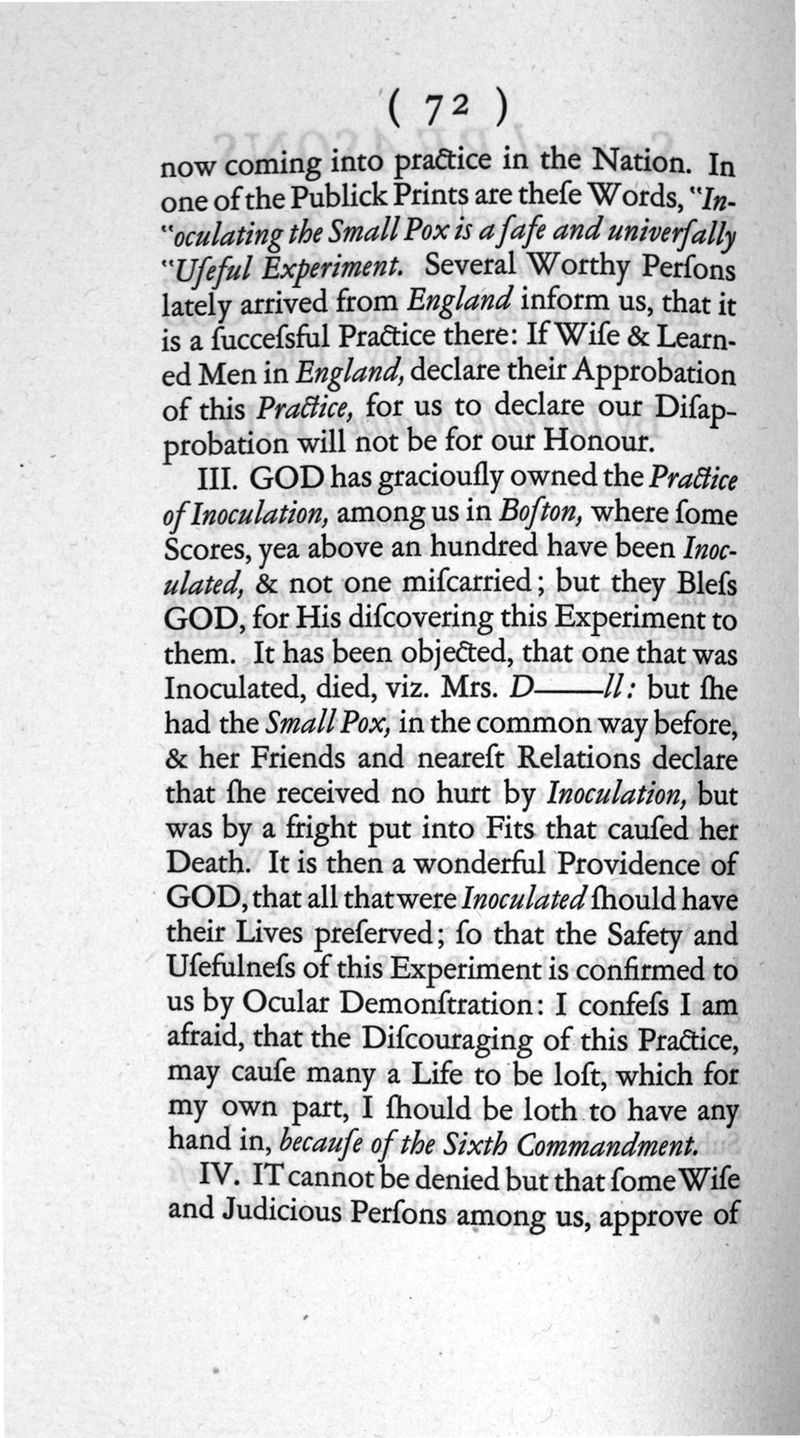 ( 72 )

now coming into practice in the Nation. In one of the Publick Prints are theſe Words, "Inoculating the Small Pox is a ſafe and univerſally "Uſeful Experiment. Several Worthy Perſons lately arrived from England inform us, that it is a ſucceſsful Practice there: If Wiſe & Learned Men in England, declare their Approbation of this Practice, for us to declare our Diſapprobation will not be for our Honour.

III. GOD has graciouſly owned the Practice of Inoculation, among us in Boſton, where ſome Scores, yea above an hundred have been Inoculated, & not one miſcarried; but they Bleſs GOD, for His diſcovering this Experiment to them. It has been objected, that one that was Inoculated, died, viz. Mrs. D——ll: but ſhe had the Small Pox, in the common way before, & her Friends and neareſt Relations declare that ſhe received no hurt by Inoculation, but was by a fright put into Fits that cauſed her Death. It is then a wonderful Providence of GOD, that all that were Inoculated ſhould have their Lives preſerved; ſo that the Safety and Uſefulneſs of this Experiment is confirmed to us by Ocular Demonſtration: I confeſs I am afraid, that the Diſcouraging of this Practice, may cauſe many a Life to be loſt, which for my own part, I ſhould be loth to have any hand in, becauſe of the Sixth Commandment.

IV. IT cannot be denied but that ſome Wiſe and Judicious Perſons among us, approve of